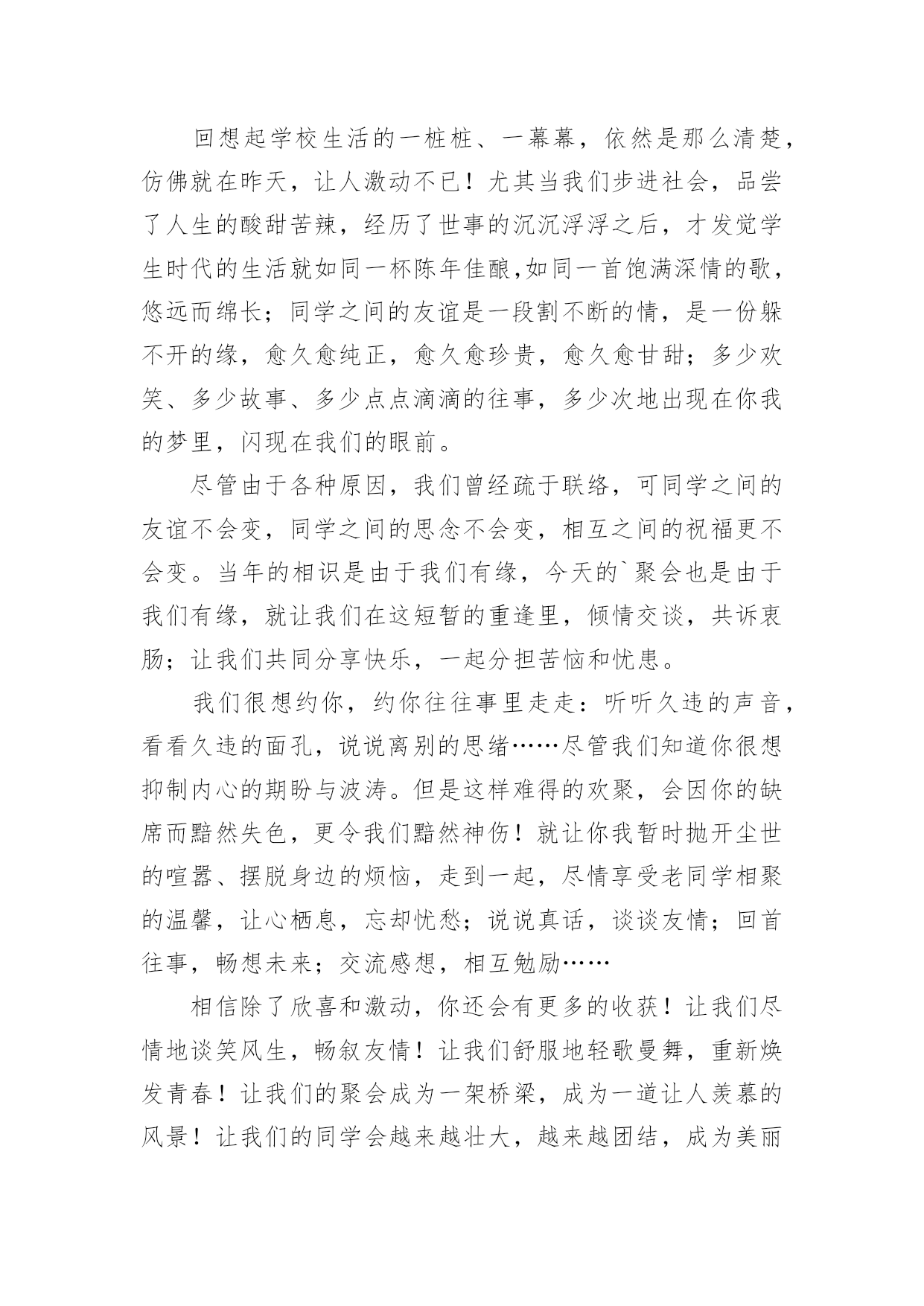 回想起学校生活的一桩桩、一幕幕，依然是那么清楚，仿佛就在昨天，让人激动不已！尤其当我们步进社会，品尝了人生的酸甜苦辣，经历了世事的沉沉浮浮之后，才发觉学生时代的生活就如同一杯陈年佳酿,如同一首饱满深情的歌，悠远而绵长；同学之间的友谊是一段割不断的情，是一份躲不开的缘，愈久愈纯正，愈久愈珍贵，愈久愈甘甜；多少欢笑、多少故事、多少点点滴滴的往事，多少次地出现在你我的梦里，闪现在我们的眼前。

尽管由于各种原因，我们曾经疏于联络，可同学之间的友谊不会变，同学之间的思念不会变，相互之间的祝福更不会变。当年的相识是由于我们有缘，今天的`聚会也是由于我们有缘，就让我们在这短暂的重逢里，倾情交谈，共诉衷肠；让我们共同分享快乐，一起分担苦恼和忧患。

我们很想约你，约你往往事里走走：听听久违的声音，看看久违的面孔，说说离别的思绪……尽管我们知道你很想抑制内心的期盼与波涛。但是这样难得的欢聚，会因你的缺席而黯然失色，更令我们黯然神伤！就让你我暂时抛开尘世的喧嚣、摆脱身边的烦恼，走到一起，尽情享受老同学相聚的温馨，让心栖息，忘却忧愁；说说真话，谈谈友情；回首往事，畅想未来；交流感想，相互勉励……

相信除了欣喜和激动，你还会有更多的收获！让我们尽情地谈笑风生，畅叙友情！让我们舒服地轻歌曼舞，重新焕发青春！让我们的聚会成为一架桥梁，成为一道让人羡慕的风景！让我们的同学会越来越壮大，越来越团结，成为美丽